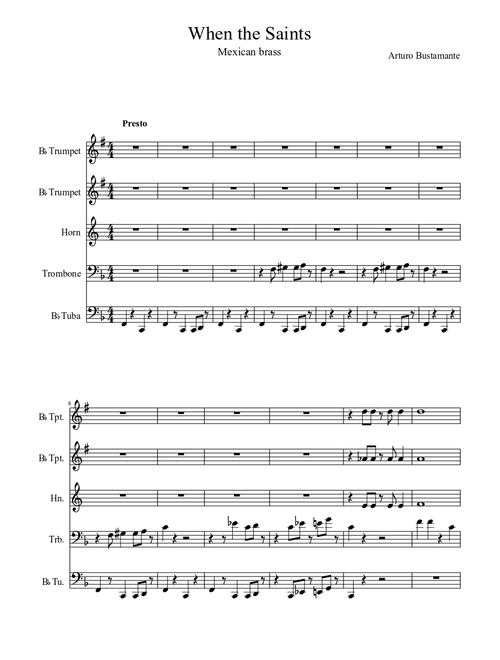 When the Saints

Mexican brass

Arturo Bustamante

Presto

B♭ Trumpet

B♭ Trumpet

Horn

Trombone

B♭ Tuba

8

B♭ Tpt.

B♭ Tpt.

Hn.

Trb.

B♭ Tu.